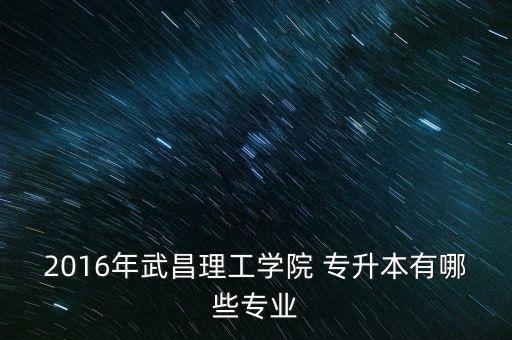 2016年武昌理工学院 专升本有哪些专业